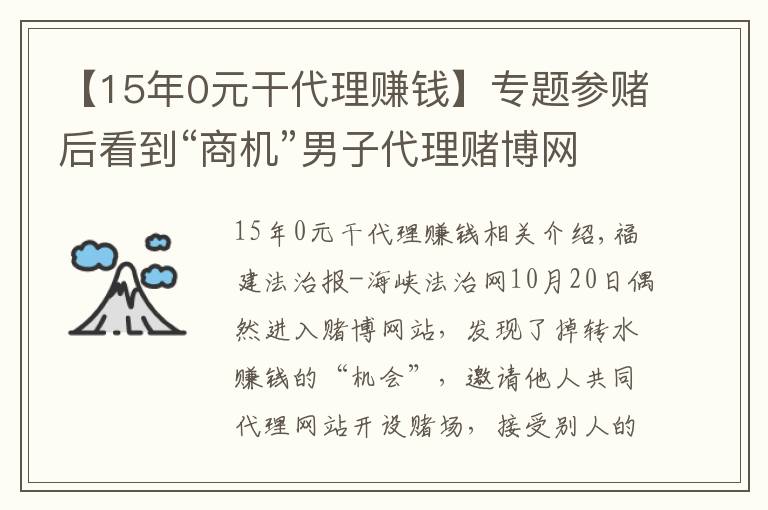 【15年0元干代理赚钱】专题参赌后看到“商机”男子代理赌博网

15年0元干代理赚钱相关介绍，福建法治报-海峡法治网10月20日偶然进入赌博网站，发现了掉转水赚钱的“机会”，邀请他人共同代理网站开设赌场，接受别人的